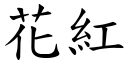 花紅